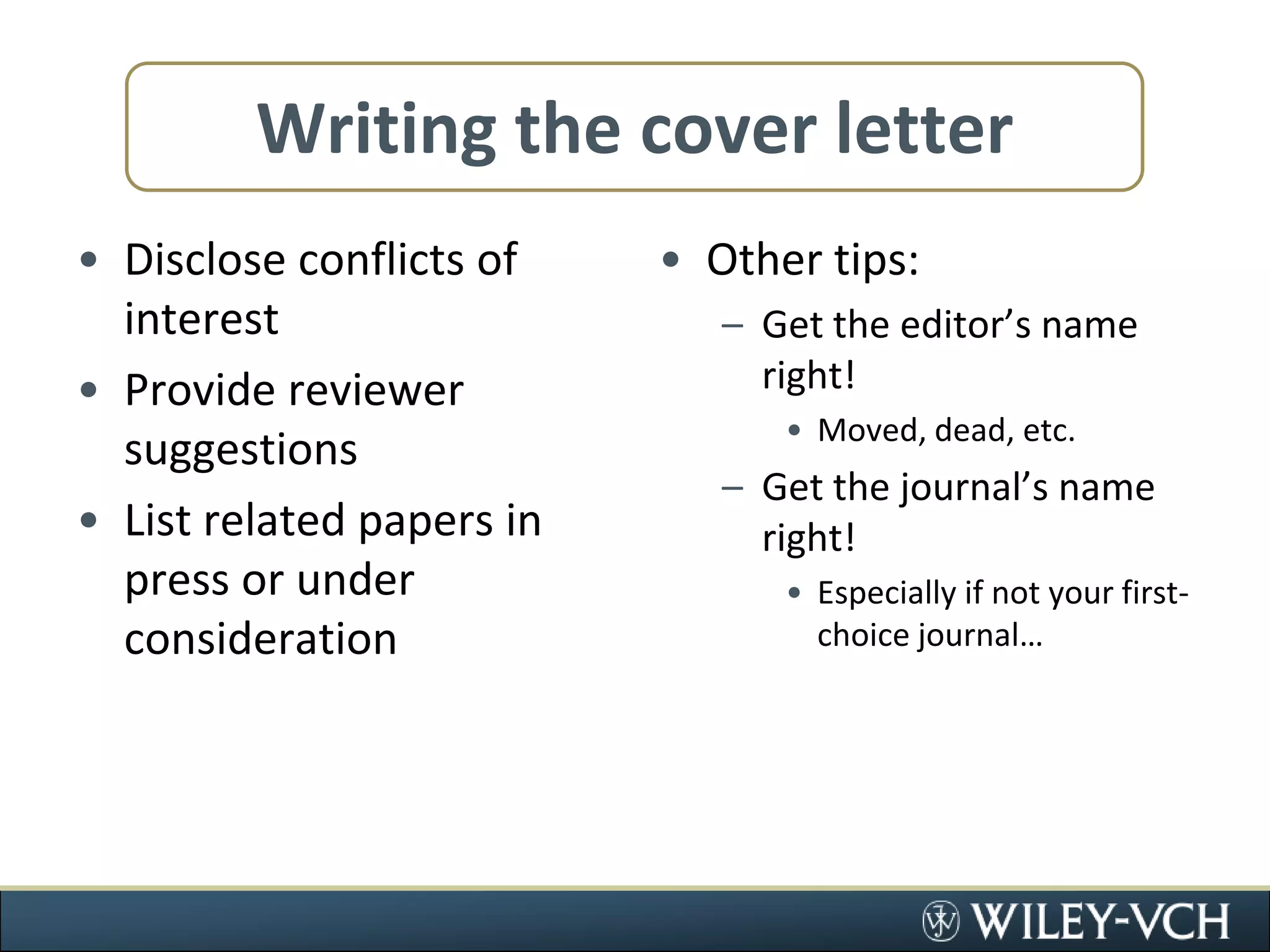 Writing the cover letter

• Disclose conflicts of interest
• Provide reviewer suggestions
• List related papers in press or under consideration

• Other tips:
– Get the editor’s name right!
• Moved, dead, etc.
– Get the journal’s name right!
• Especially if not your first-choice journal…

WILEY-VCH